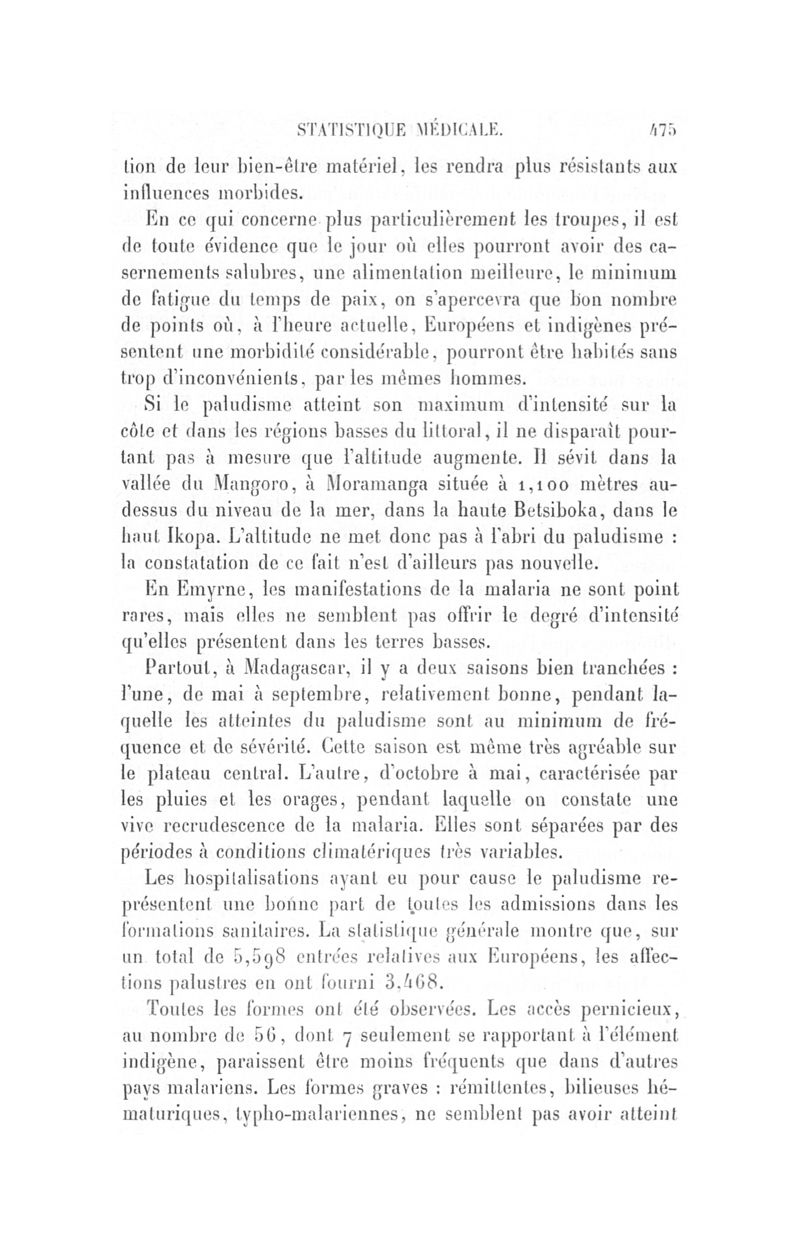 STATISTIQUE MÉDICALE. 475

tion de leur bien-être matériel, les rendra plus résistants aux influences morbides.

En ce qui concerne plus particulièrement les troupes, il est de toute évidence que le jour où elles pourront avoir des casernements salubres, une alimentation meilleure, le minimum de fatigue du temps de paix, on s'apercevra que bon nombre de points où, à l'heure actuelle, Européens et indigènes présentent une morbidité considérable, pourront être habités sans trop d'inconvénients, par les mêmes hommes.

Si le paludisme atteint son maximum d'intensité sur la côte et dans les régions basses du littoral, il ne disparaît pourtant pas à mesure que l'altitude augmente. Il sévit dans la vallée du Mangoro, à Moramanga située à 1,100 mètres au-dessus du niveau de la mer, dans la haute Betsiboka, dans le haut Ikopa. L'altitude ne met donc pas à l'abri du paludisme : la constatation de ce fait n'est d'ailleurs pas nouvelle.

En Emyrne, les manifestations de la malaria ne sont point rares, mais elles ne semblent pas offrir le degré d'intensité qu'elles présentent dans les terres basses.

Partout, à Madagascar, il y a deux saisons bien tranchées : l'une, de mai à septembre, relativement bonne, pendant laquelle les atteintes du paludisme sont au minimum de fréquence et de sévérité. Cette saison est même très agréable sur le plateau central. L'autre, d'octobre à mai, caractérisée par les pluies et les orages, pendant laquelle on constate une vive recrudescence de la malaria. Elles sont séparées par des périodes à conditions climatériques très variables.

Les hospitalisations ayant eu pour cause le paludisme représentent une bonne part de toutes les admissions dans les formations sanitaires. La statistique générale montre que, sur un total de 5,598 entrées relatives aux Européens, les affections palustres en ont fourni 3,468.

Toutes les formes ont été observées. Les accès pernicieux, au nombre de 56, dont 7 seulement se rapportant à l'élément indigène, paraissent être moins fréquents que dans d'autres pays malariens. Les formes graves : rémittentes, bilieuses hématuriques, typho-malariennes, ne semblent pas avoir atteint